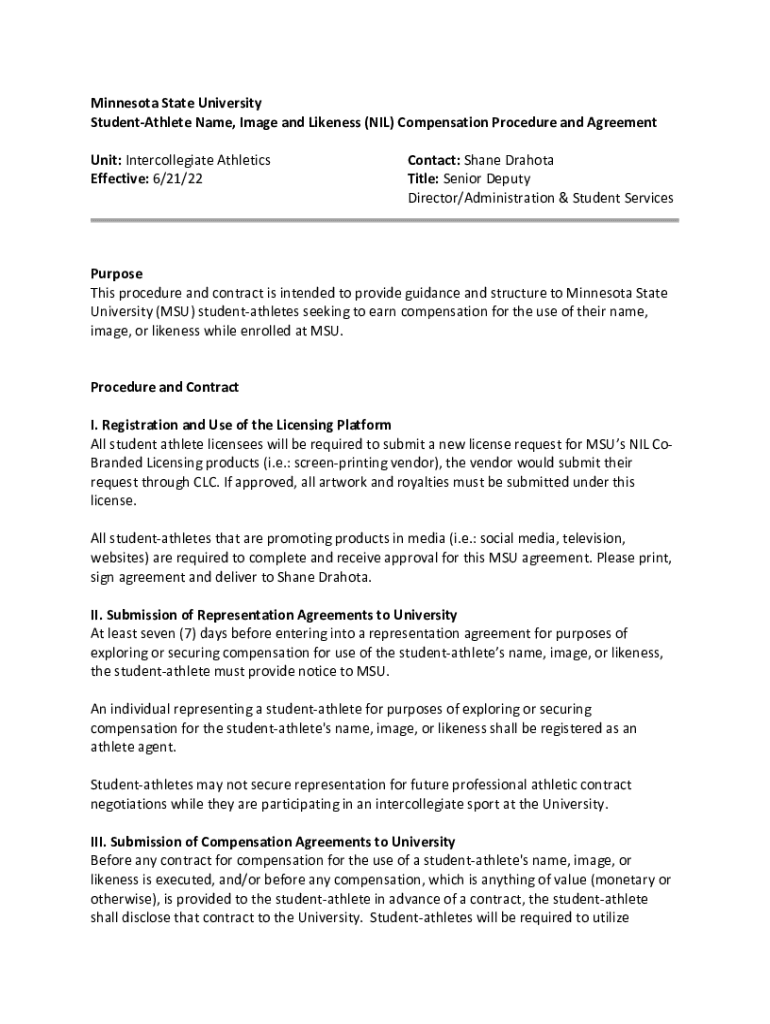 Minnesota State University
Student-Athlete Name, Image and Likeness (NIL) Compensation Procedure and Agreement

Unit: Intercollegiate Athletics
Effective: 6/21/22

Contact: Shane Drahota
Title: Senior Deputy Director/Administration & Student Services

Purpose
This procedure and contract is intended to provide guidance and structure to Minnesota State University (MSU) student-athletes seeking to earn compensation for the use of their name, image, or likeness while enrolled at MSU.

Procedure and Contract

I. Registration and Use of the Licensing Platform
All student athlete licensees will be required to submit a new license request for MSU's NIL Co-Branded Licensing products (i.e.: screen-printing vendor), the vendor would submit their request through CLC. If approved, all artwork and royalties must be submitted under this license.

All student-athletes that are promoting products in media (i.e.: social media, television, websites) are required to complete and receive approval for this MSU agreement. Please print, sign agreement and deliver to Shane Drahota.

II. Submission of Representation Agreements to University
At least seven (7) days before entering into a representation agreement for purposes of exploring or securing compensation for use of the student-athlete's name, image, or likeness, the student-athlete must provide notice to MSU.

An individual representing a student-athlete for purposes of exploring or securing compensation for the student-athlete's name, image, or likeness shall be registered as an athlete agent.

Student-athletes may not secure representation for future professional athletic contract negotiations while they are participating in an intercollegiate sport at the University.

III. Submission of Compensation Agreements to University
Before any contract for compensation for the use of a student-athlete's name, image, or likeness is executed, and/or before any compensation, which is anything of value (monetary or otherwise), is provided to the student-athlete in advance of a contract, the student-athlete shall disclose that contract to the University. Student-athletes will be required to utilize